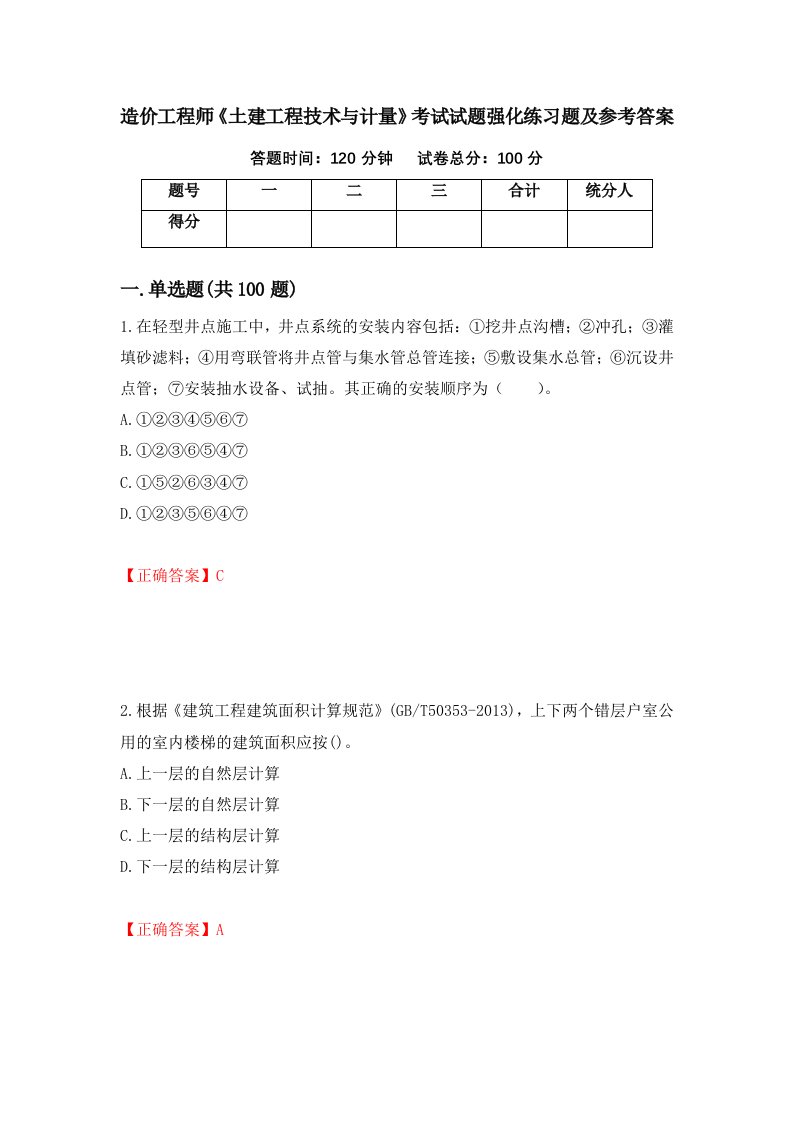 造价工程师《土建工程技术与计量》考试试题强化练习题及参考答案

答题时间：120 分钟　　试卷总分：100 分

| 题号 | 一 | 二 | 三 | 合计 | 统分人 |
|---|---|---|---|---|---|
| 得分 | | | | | |

一.单选题(共 100 题)

1.在轻型井点施工中，井点系统的安装内容包括：①挖井点沟槽；②冲孔；③灌填砂滤料；④用弯联管将井点管与集水管总管连接；⑤敷设集水总管；⑥沉设井点管；⑦安装抽水设备、试抽。其正确的安装顺序为（　　）。

A.①②③④⑤⑥⑦

B.①②③⑥⑤④⑦

C.①⑤②⑥③④⑦

D.①②③⑤⑥④⑦

【正确答案】C

2.根据《建筑工程建筑面积计算规范》(GB/T50353-2013)，上下两个错层户室公用的室内楼梯的建筑面积应按()。

A.上一层的自然层计算

B.下一层的自然层计算

C.上一层的结构层计算

D.下一层的结构层计算

【正确答案】A